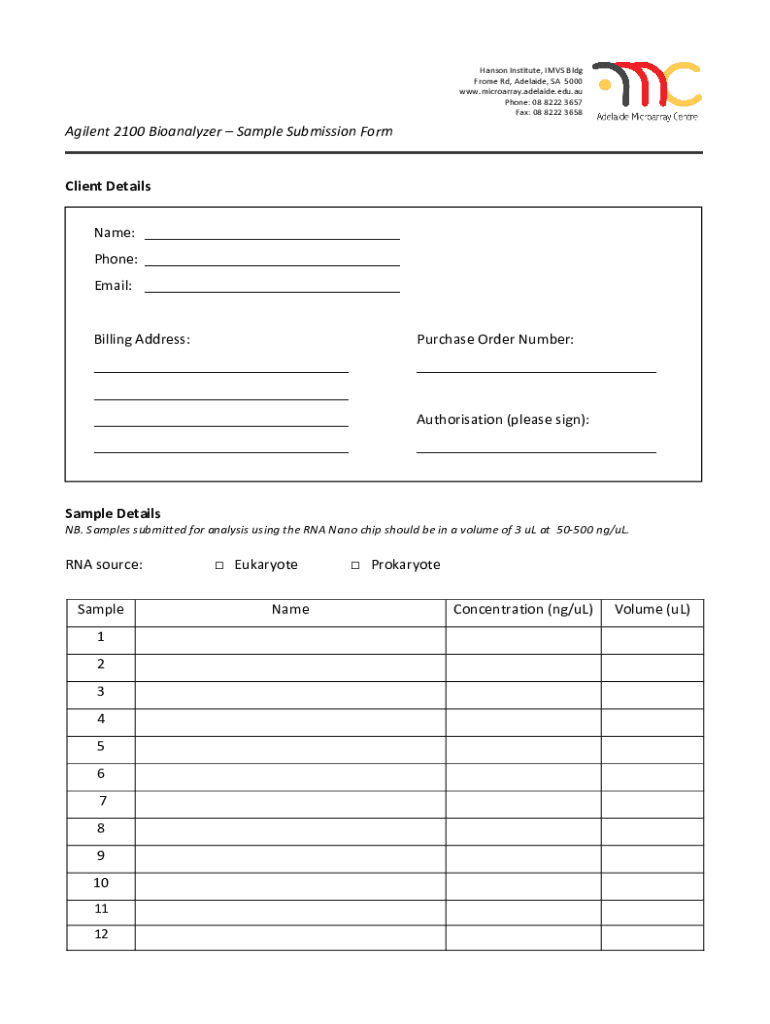 Hanson Institute, IMVS Bldg
Frome Rd, Adelaide, SA 5000
www.microarray.adelaide.edu.au
Phone: 08 8222 3657
Fax: 08 8222 3658

Adelaide Microarray Centre

Agilent 2100 Bioanalyzer – Sample Submission Form

Client Details

Name:
Phone:
Email:

Billing Address:

Purchase Order Number:

Authorisation (please sign):

Sample Details
NB. Samples submitted for analysis using the RNA Nano chip should be in a volume of 3 uL at 50-500 ng/uL.

RNA source: □ Eukaryote □ Prokaryote

| Sample | Name | Concentration (ng/uL) | Volume (uL) |
|---|---|---|---|
| 1 | | | |
| 2 | | | |
| 3 | | | |
| 4 | | | |
| 5 | | | |
| 6 | | | |
| 7 | | | |
| 8 | | | |
| 9 | | | |
| 10 | | | |
| 11 | | | |
| 12 | | | |